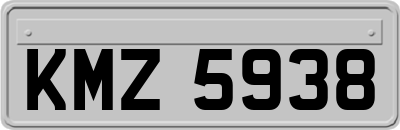 KMZ 5938